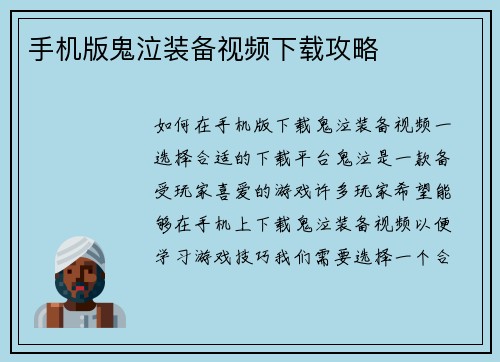 手机版鬼泣装备视频下载攻略

如何在手机版下载鬼泣装备视频一选择合适的下载平台鬼泣是一款备受玩家喜爱的游戏许多玩家希望能够在手机上下载鬼泣装备视频以便学习游戏技巧我们需要选择一个合